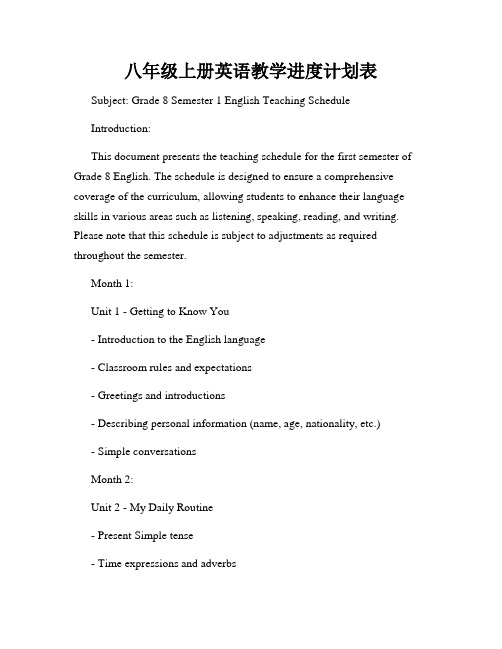 八年级上册英语教学进度计划表

Subject: Grade 8 Semester 1 English Teaching Schedule

Introduction:

This document presents the teaching schedule for the first semester of Grade 8 English. The schedule is designed to ensure a comprehensive coverage of the curriculum, allowing students to enhance their language skills in various areas such as listening, speaking, reading, and writing. Please note that this schedule is subject to adjustments as required throughout the semester.

Month 1:

Unit 1 - Getting to Know You

- Introduction to the English language

- Classroom rules and expectations

- Greetings and introductions

- Describing personal information (name, age, nationality, etc.)

- Simple conversations

Month 2:

Unit 2 - My Daily Routine

- Present Simple tense

- Time expressions and adverbs